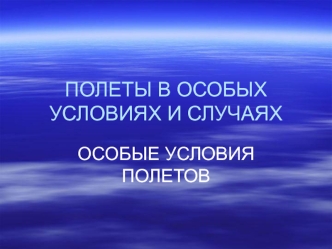 ПОЛЕТЫ В ОСОБЫХ УСЛОВИЯХ И СЛУЧАЯХ

ОСОБЫЕ УСЛОВИЯ ПОЛЕТОВ